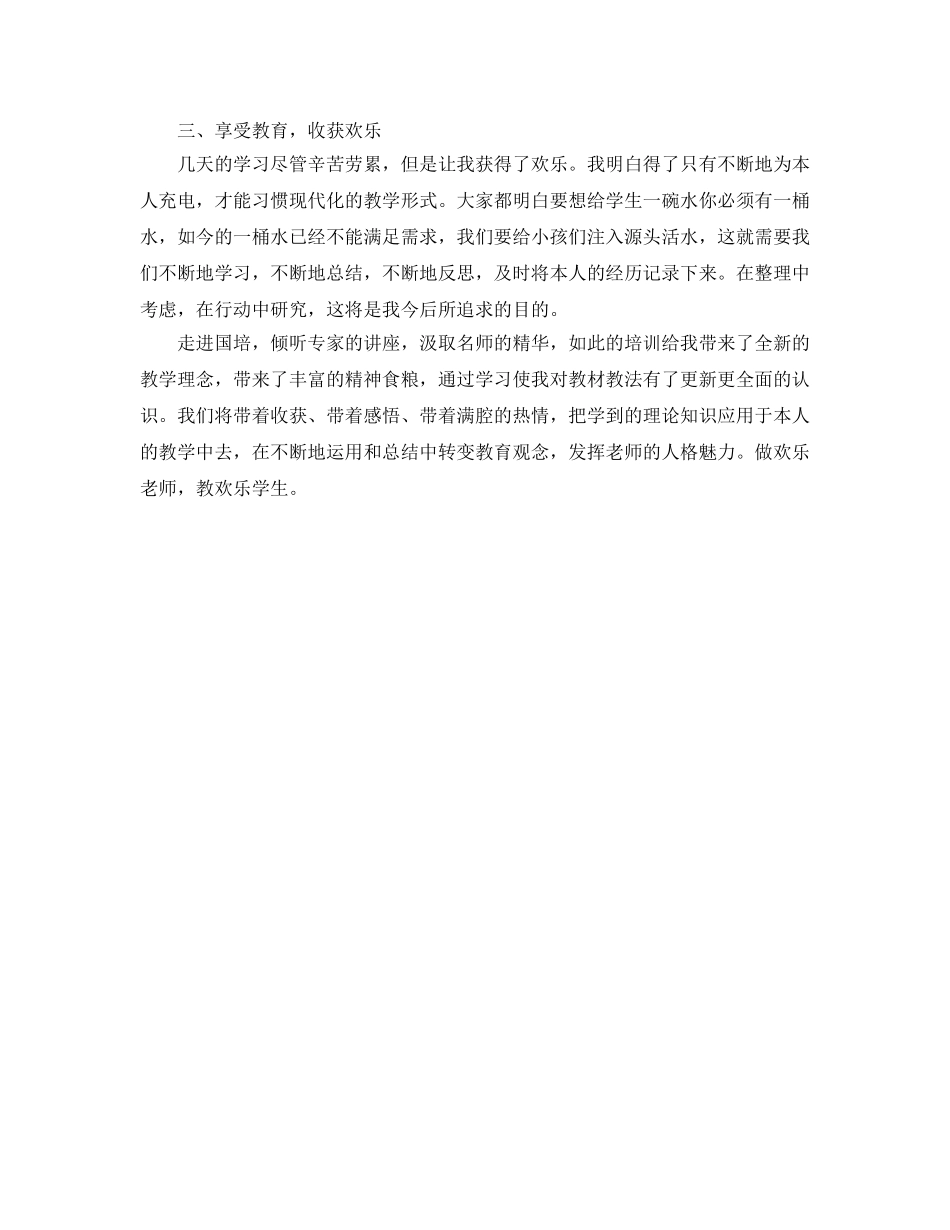 三、享受教育，收获欢乐

几天的学习尽管辛苦劳累，但是让我获得了欢乐。我明白得了只有不断地为本人充电，才能习惯现代化的教学形式。大家都明白要想给学生一碗水你必须有一桶水，如今的一桶水已经不能满足需求，我们要给小孩们注入源头活水，这就需要我们不断地学习，不断地总结，不断地反思，及时将本人的经历记录下来。在整理中考虑，在行动中研究，这将是我今后所追求的目的。

走进国培，倾听专家的讲座，汲取名师的精华，如此的培训给我带来了全新的教学理念，带来了丰富的精神食粮，通过学习使我对教材教法有了更新更全面的认识。我们将带着收获、带着感悟、带着满腔的热情，把学到的理论知识应用于本人的教学中去，在不断地运用和总结中转变教育观念，发挥老师的人格魅力。做欢乐老师，教欢乐学生。